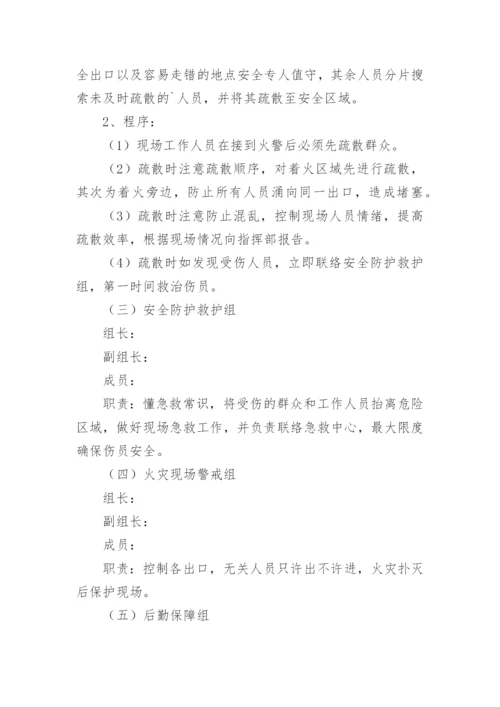 全出口以及容易走错的地点安全专人值守，其余人员分片搜索未及时疏散的`人员，并将其疏散至安全区域。

2、程序：

（1）现场工作人员在接到火警后必须先疏散群众。

（2）疏散时注意疏散顺序，对着火区域先进行疏散，其次为着火旁边，防止所有人员涌向同一出口，造成堵塞。

（3）疏散时注意防止混乱，控制现场人员情绪，提高疏散效率，根据现场情况向指挥部报告。

（4）疏散时如发现受伤人员，立即联络安全防护救护组，第一时间救治伤员。

（三）安全防护救护组

组长：

副组长：

成员：

职责：懂急救常识，将受伤的群众和工作人员抬离危险区域，做好现场急救工作，并负责联络急救中心，最大限度确保伤员安全。

（四）火灾现场警戒组

组长：

副组长：

成员：

职责：控制各出口，无关人员只许出不许进，火灾扑灭后保护现场。

（五）后勤保障组